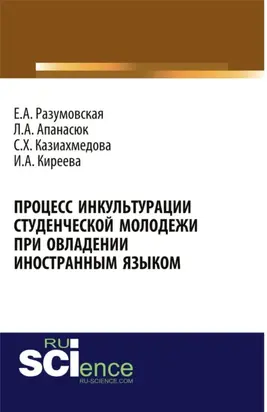 Е.А. Разумовская
Л.А. Апанасюк
С.Х. Казиахмедова
И.А. Киреева

ПРОЦЕСС ИНКУЛЬТУРАЦИИ СТУДЕНЧЕСКОЙ МОЛОДЕЖИ ПРИ ОВЛАДЕНИИ ИНОСТРАННЫМ ЯЗЫКОМ

RU
SCIence
RU-SCIENCE.COM